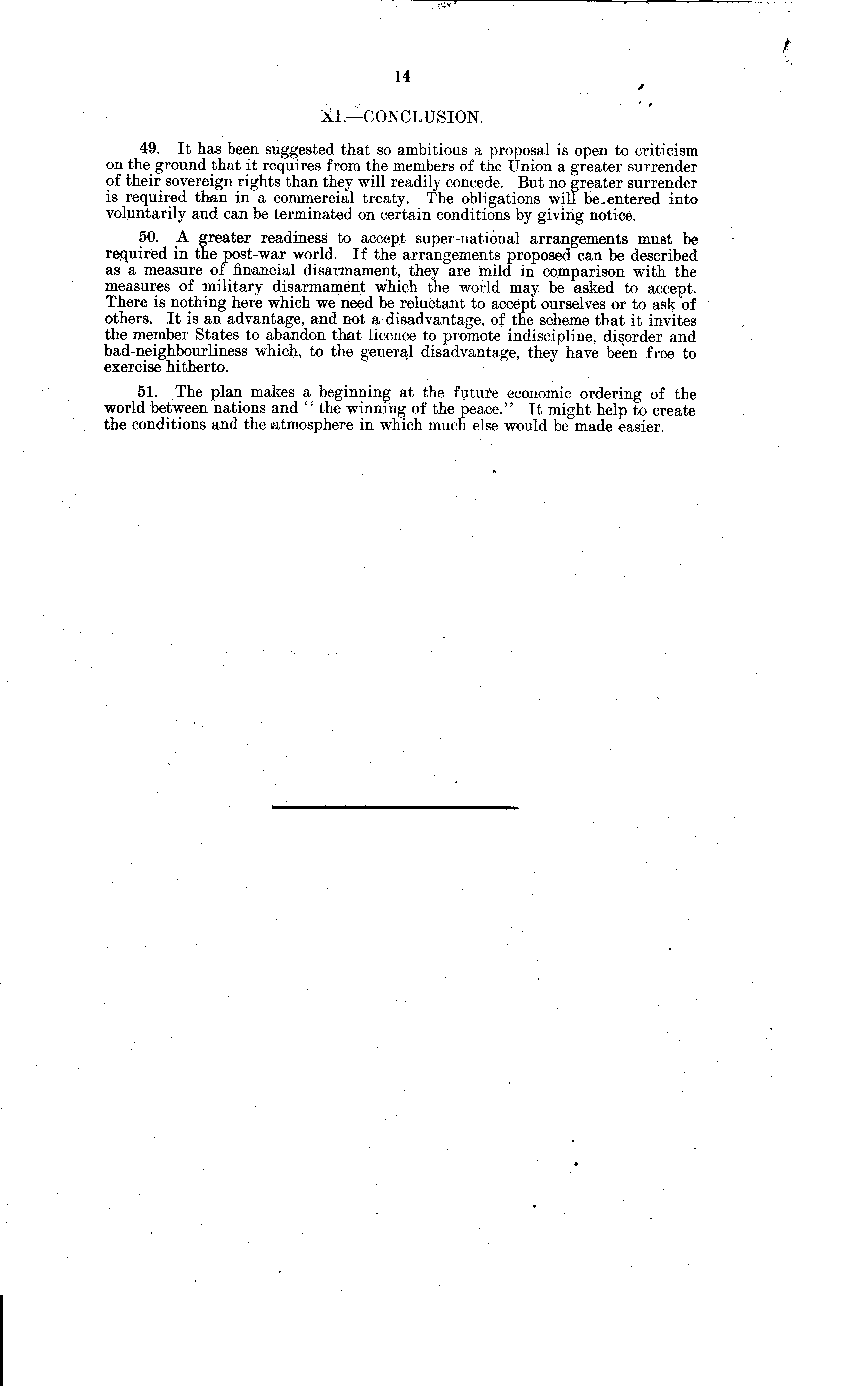 14

XI.—CONCLUSION.

49. It has been suggested that so ambitious a proposal is open to criticism on the ground that it requires from the members of the Union a greater surrender of their sovereign rights than they will readily concede. But no greater surrender is required than in a commercial treaty. The obligations will be entered into voluntarily and can be terminated on certain conditions by giving notice.

50. A greater readiness to accept super-national arrangements must be required in the post-war world. If the arrangements proposed can be described as a measure of financial disarmament, they are mild in comparison with the measures of military disarmament which the world may be asked to accept. There is nothing here which we need be reluctant to accept ourselves or to ask of others. It is an advantage, and not a disadvantage, of the scheme that it invites the member States to abandon that licence to promote indiscipline, disorder and bad-neighbourliness which, to the general disadvantage, they have been free to exercise hitherto.

51. The plan makes a beginning at the future economic ordering of the world between nations and "the winning of the peace." It might help to create the conditions and the atmosphere in which much else would be made easier.